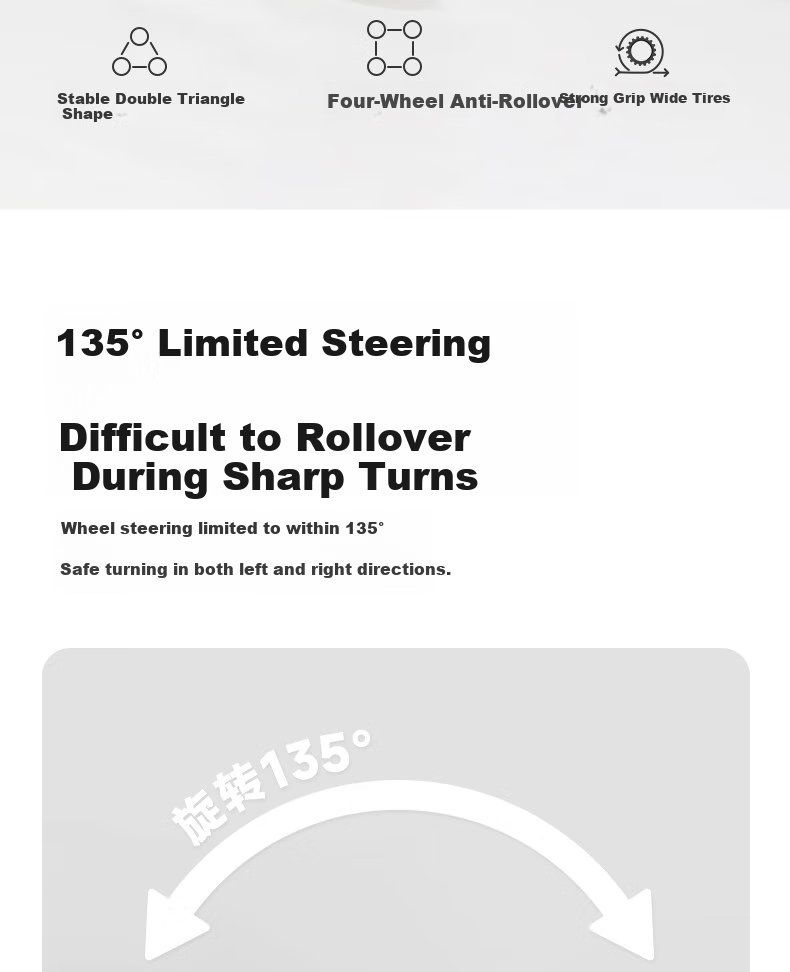 Stable Double Triangle Shape

Four-Wheel Anti-Rollover

Strong Grip Wide Tires

135° Limited Steering

Difficult to Rollover During Sharp Turns

Wheel steering limited to within 135°

Safe turning in both left and right directions.

旋转135°